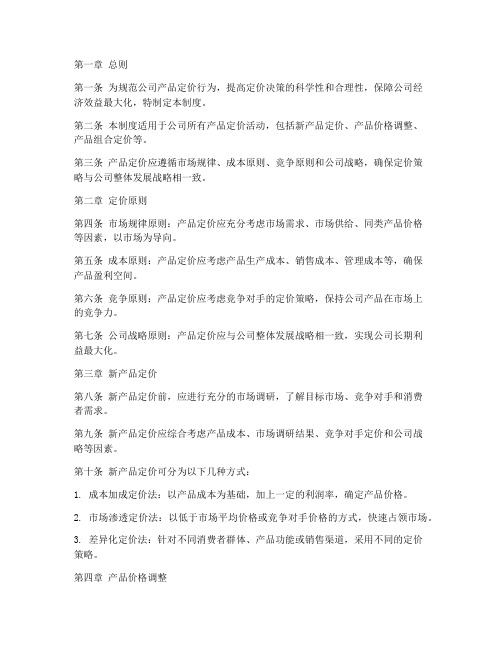 第一章 总则

第一条 为规范公司产品定价行为，提高定价决策的科学性和合理性，保障公司经济效益最大化，特制定本制度。

第二条 本制度适用于公司所有产品定价活动，包括新产品定价、产品价格调整、产品组合定价等。

第三条 产品定价应遵循市场规律、成本原则、竞争原则和公司战略，确保定价策略与公司整体发展战略相一致。

第二章 定价原则

第四条 市场规律原则：产品定价应充分考虑市场需求、市场供给、同类产品价格等因素，以市场为导向。

第五条 成本原则：产品定价应考虑产品生产成本、销售成本、管理成本等，确保产品盈利空间。

第六条 竞争原则：产品定价应考虑竞争对手的定价策略，保持公司产品在市场上的竞争力。

第七条 公司战略原则：产品定价应与公司整体发展战略相一致，实现公司长期利益最大化。

第三章 新产品定价

第八条 新产品定价前，应进行充分的市场调研，了解目标市场、竞争对手和消费者需求。

第九条 新产品定价应综合考虑产品成本、市场调研结果、竞争对手定价和公司战略等因素。

第十条 新产品定价可分为以下几种方式：

1. 成本加成定价法：以产品成本为基础，加上一定的利润率，确定产品价格。

2. 市场渗透定价法：以低于市场平均价格或竞争对手价格的方式，快速占领市场。

3. 差异化定价法：针对不同消费者群体、产品功能或销售渠道，采用不同的定价策略。

第四章 产品价格调整